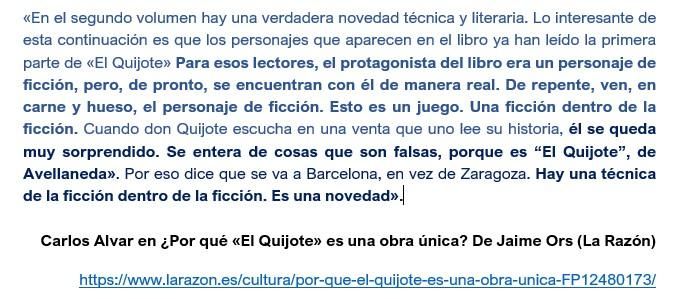 «En el segundo volumen hay una verdadera novedad técnica y literaria. Lo interesante de esta continuación es que los personajes que aparecen en el libro ya han leído la primera parte de «El Quijote» Para esos lectores, el protagonista del libro era un personaje de ficción, pero, de pronto, se encuentran con él de manera real. De repente, ven, en carne y hueso, el personaje de ficción. Esto es un juego. Una ficción dentro de la ficción. Cuando don Quijote escucha en una venta que uno lee su historia, él se queda muy sorprendido. Se entera de cosas que son falsas, porque es “El Quijote”, de Avellaneda». Por eso dice que se va a Barcelona, en vez de Zaragoza. Hay una técnica de la ficción dentro de la ficción. Es una novedad».

Carlos Alvar en ¿Por qué «El Quijote» es una obra única? De Jaime Ors (La Razón)

https://www.larazon.es/cultura/por-que-el-quijote-es-una-obra-unica-FP12480173/